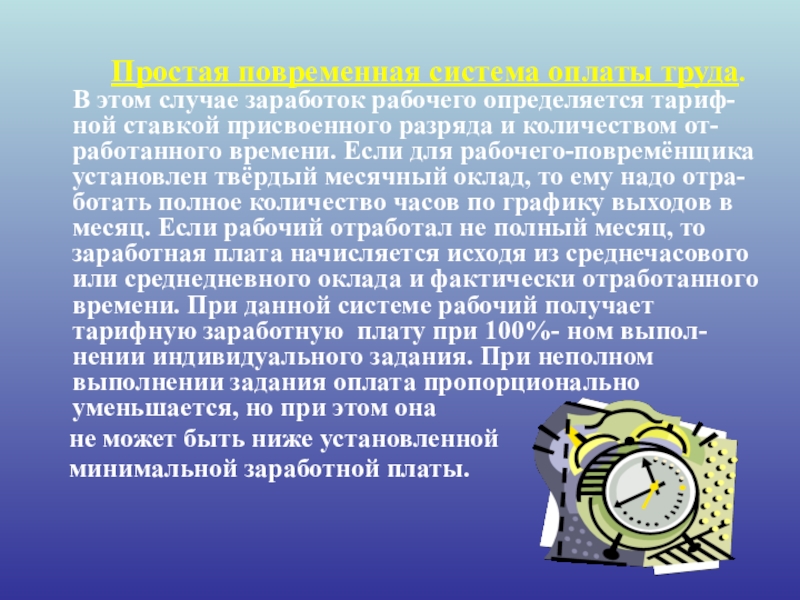 Простая повременная система оплаты труда. В этом случае заработок рабочего определяется тарифной ставкой присвоенного разряда и количеством отработанного времени. Если для рабочего-повремёнщика установлен твёрдый месячный оклад, то ему надо отработать полное количество часов по графику выходов в месяц. Если рабочий отработал не полный месяц, то заработная плата начисляется исходя из среднечасового или среднедневного оклада и фактически отработанного времени. При данной системе рабочий получает тарифную заработную плату при 100%- ном выполнении индивидуального задания. При неполном выполнении задания оплата пропорционально уменьшается, но при этом она не может быть ниже установленной минимальной заработной платы.